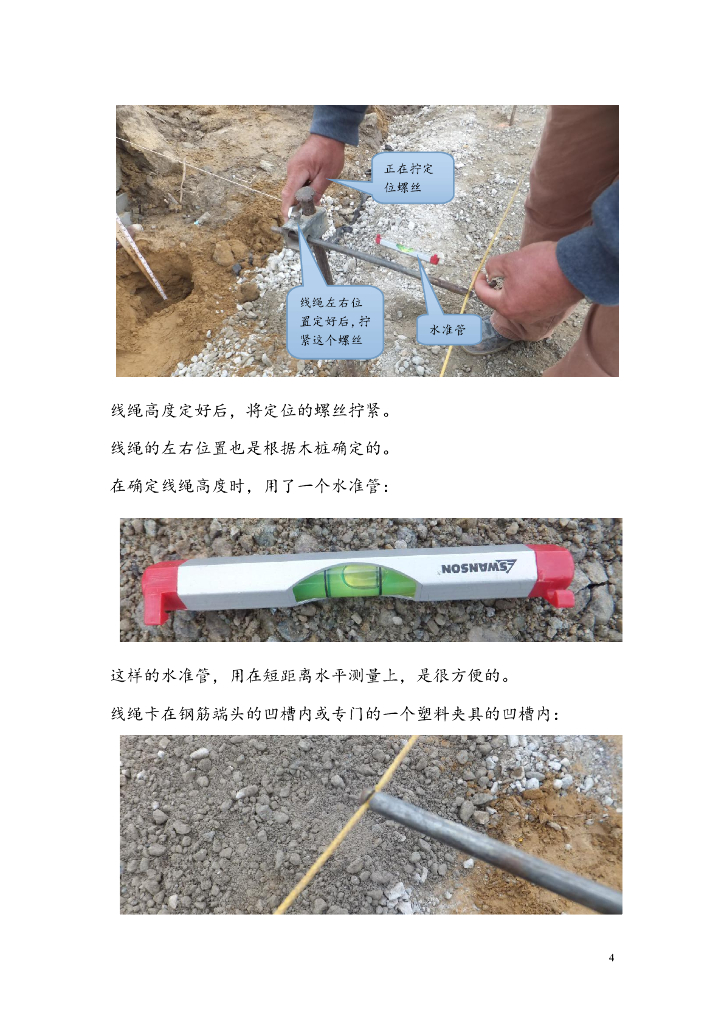 正在拧定位螺丝

线绳左右位置定好后，拧紧这个螺丝

水准管

线绳高度定好后，将定位的螺丝拧紧。

线绳的左右位置也是根据木桩确定的。

在确定线绳高度时，用了一个水准管：

SWANSON

这样的水准管，用在短距离水平测量上，是很方便的。

线绳卡在钢筋端头的凹槽内或专门的一个塑料夹具的凹槽内：

4